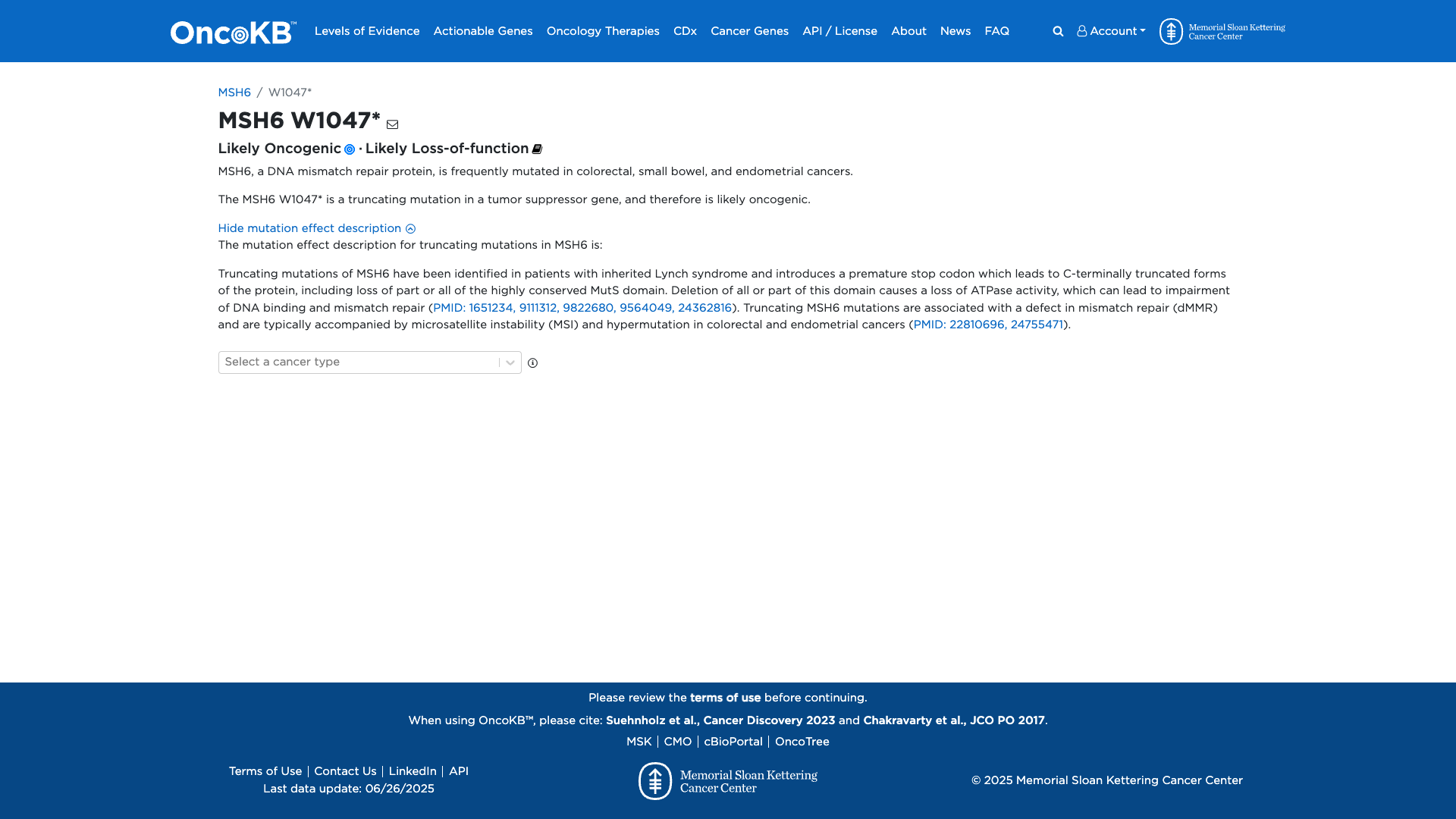 OncoKB™ Levels of Evidence Actionable Genes Oncology Therapies CDx Cancer Genes API / License About News FAQ Account Memorial Sloan Kettering Cancer Center

MSH6 / W1047*

MSH6 W1047*

Likely Oncogenic · Likely Loss-of-function

MSH6, a DNA mismatch repair protein, is frequently mutated in colorectal, small bowel, and endometrial cancers.

The MSH6 W1047* is a truncating mutation in a tumor suppressor gene, and therefore is likely oncogenic.

Hide mutation effect description
The mutation effect description for truncating mutations in MSH6 is:

Truncating mutations of MSH6 have been identified in patients with inherited Lynch syndrome and introduces a premature stop codon which leads to C-terminally truncated forms of the protein, including loss of part or all of the highly conserved MutS domain. Deletion of all or part of this domain causes a loss of ATPase activity, which can lead to impairment of DNA binding and mismatch repair (PMID: 1651234, 9111312, 9822680, 9564049, 24362816). Truncating MSH6 mutations are associated with a defect in mismatch repair (dMMR) and are typically accompanied by microsatellite instability (MSI) and hypermutation in colorectal and endometrial cancers (PMID: 22810696, 24755471).

Select a cancer type

Please review the terms of use before continuing.

When using OncoKB™, please cite: Suehnholz et al., Cancer Discovery 2023 and Chakravarty et al., JCO PO 2017.

MSK | CMO | cBioPortal | OncoTree

Terms of Use | Contact Us | LinkedIn | API
Last data update: 06/26/2025

Memorial Sloan Kettering Cancer Center

© 2025 Memorial Sloan Kettering Cancer Center